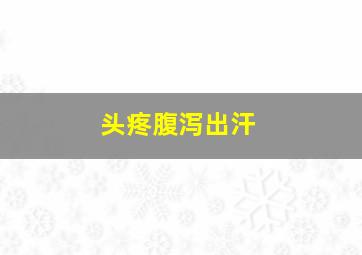 头疼腹泻出汗